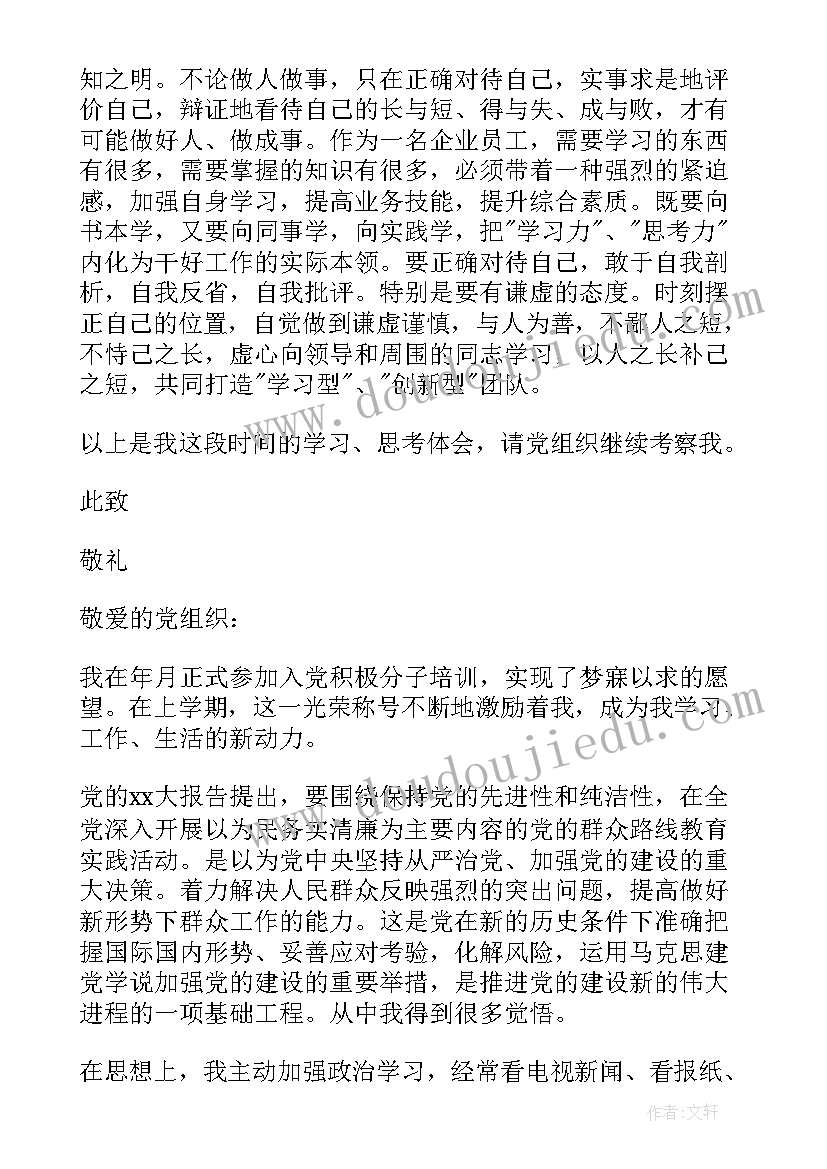 知之明。不论做人做事，只在正确对待自己，实事求是地评价自己，辩证地看待自己的长与短、得与失、成与败，才有可能做好人、做成事。作为一名企业员工，需要学习的东西有很多，需要掌握的知识有很多，必须带着一种强烈的紧迫感，加强自身学习，提高业务技能，提升综合素质。既要向书本学，又要向同事学，向实践学，把"学习力"、"思考力"内化为干好工作的实际本领。要正确对待自己，敢于自我剖析，自我反省，自我批评。特别是要有谦虚的态度。时刻摆正自己的位置，自觉做到谦虚谨慎，与人为善，不鄙人之短，不恃己之长，虚心向领导和周围的同志学习，以人之长补己之短，共同打造"学习型"、"创新型"团队。

以上是我这段时间的学习、思考体会，请党组织继续考察我。

此致

敬礼

敬爱的党组织：

我在年月正式参加入党积极分子培训，实现了梦寐以求的愿望。在上学期，这一光荣称号不断地激励着我，成为我学习、工作、生活的新动力。

党的xx大报告提出，要围绕保持党的先进性和纯洁性，在全党深入开展以为民务实清廉为主要内容的党的群众路线教育实践活动。是以为党中央坚持从严治党、加强党的建设的重大决策。着力解决人民群众反映强烈的突出问题，提高做好新形势下群众工作的能力。这是党在新的历史条件下准确把握国际国内形势、妥善应对考验，化解风险，运用马克思建党学说加强党的建设的重要举措，是推进党的建设新的伟大进程的一项基础工程。从中我得到很多觉悟。

在思想上，我主动加强政治学习，经常看电视新闻、看报纸、

作者：文轩